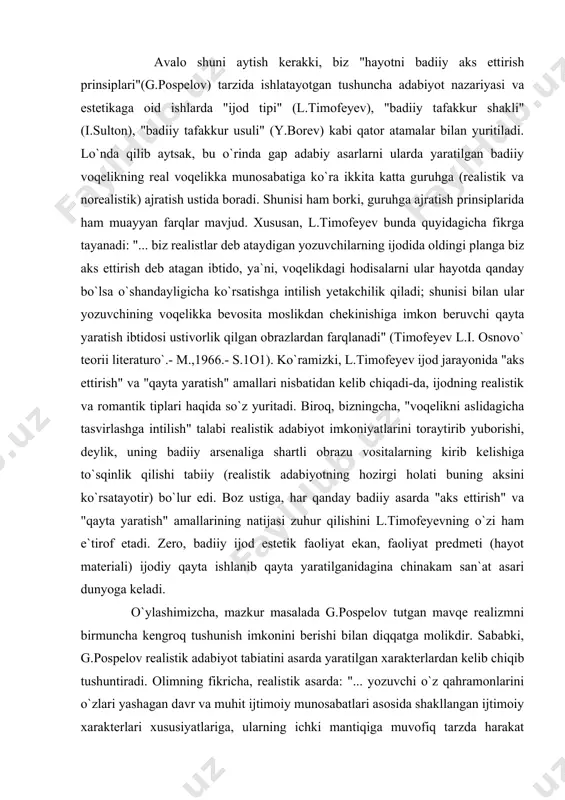 Avalo shuni aytish kerakki, biz "hayotni badiiy aks ettirish prinsiplari"(G.Pospelov) tarzida ishlatayotgan tushuncha adabiyot nazariyasi va estetikaga oid ishlarda "ijod tipi" (L.Timofeyev), "badiiy tafakkur shakli" (I.Sulton), "badiiy tafakkur usuli" (Y.Borev) kabi qator atamalar bilan yuritiladi. Lo`nda qilib aytsak, bu o`rinda gap adabiy asarlarni ularda yaratilgan badiiy voqelikning real voqelikka munosabatiga ko`ra ikkita katta guruhga (realistik va norealistik) ajratish ustida boradi. Shunisi ham borki, guruhga ajratish prinsiplarida ham muayyan farqlar mavjud. Xususan, L.Timofeyev bunda quyidagicha fikrga tayanadi: "... biz realistlar deb ataydigan yozuvchilarning ijodida oldingi planga biz aks ettirish deb atagan ibtido, ya`ni, voqelikdagi hodisalarni ular hayotda qanday bo`lsa o`shandayligicha ko`rsatishga intilish yetakchilik qiladi; shunisi bilan ular yozuvchining voqelikka bevosita moslikdan chekinishiga imkon beruvchi qayta yaratish ibtidosi ustivorlik qilgan obrazlardan farqlanadi" (Timofeyev L.I. Osnovo` teorii literaturo`.- M.,1966.- S.1O1). Ko`ramizki, L.Timofeyev ijod jarayonida "aks ettirish" va "qayta yaratish" amallari nisbatidan kelib chiqadi-da, ijodning realistik va romantik tiplari haqida so`z yuritadi. Biroq, bizningcha, "voqelikni aslidagicha tasvirlashga intilish" talabi realistik adabiyot imkoniyatlarini toraytirib yuborishi, deylik, uning badiiy arsenaliga shartli obrazu vositalarning kirib kelishiga to`sqinlik qilishi tabiiy (realistik adabiyotning hozirgi holati buning aksini ko`rsatayotir) bo`lur edi. Boz ustiga, har qanday badiiy asarda "aks ettirish" va "qayta yaratish" amallarining natijasi zuhur qilishini L.Timofeyevning o`zi ham e`tirof etadi. Zero, badiiy ijod estetik faoliyat ekan, faoliyat predmeti (hayot materiali) ijodiy qayta ishlanib qayta yaratilganidagina chinakam san`at asari dunyoga keladi.

O`ylashimizcha, mazkur masalada G.Pospelov tutgan mavqe realizmni birmuncha kengroq tushunish imkonini berishi bilan diqqatga molikdir. Sababki, G.Pospelov realistik adabiyot tabiatini asarda yaratilgan xarakterlardan kelib chiqib tushuntiradi. Olimning fikricha, realistik asarda: "... yozuvchi o`z qahramonlarini o`zlari yashagan davr va muhit ijtimoiy munosabatlari asosida shakllangan ijtimoiy xarakterlari xususiyatlariga, ularning ichki mantiqiga muvofiq tarzda harakat